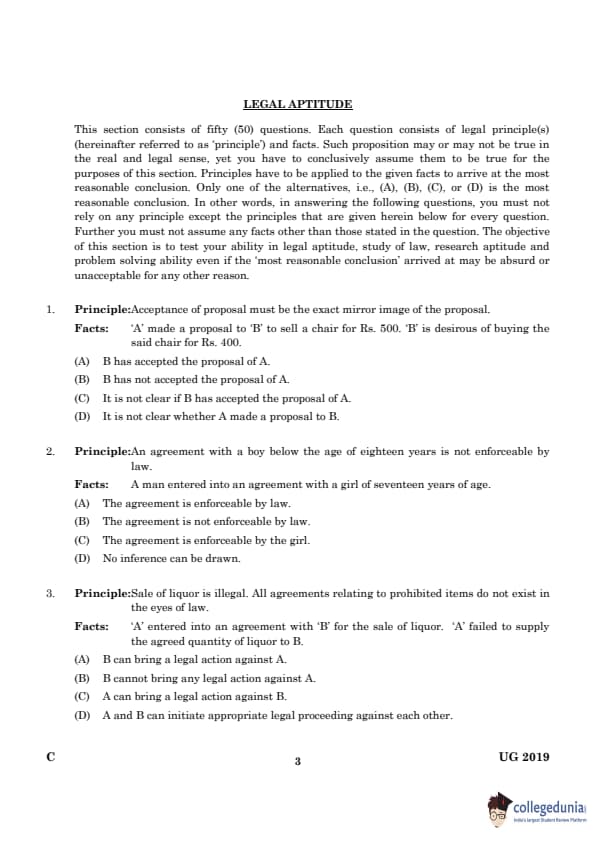 LEGAL APTITUDE

This section consists of fifty (50) questions. Each question consists of legal principle(s) (hereinafter referred to as 'principle') and facts. Such proposition may or may not be true in the real and legal sense, yet you have to conclusively assume them to be true for the purposes of this section. Principles have to be applied to the given facts to arrive at the most reasonable conclusion. Only one of the alternatives, i.e., (A), (B), (C), or (D) is the most reasonable conclusion. In other words, in answering the following questions, you must not rely on any principle except the principles that are given herein below for every question. Further you must not assume any facts other than those stated in the question. The objective of this section is to test your ability in legal aptitude, study of law, research aptitude and problem solving ability even if the 'most reasonable conclusion' arrived at may be absurd or unacceptable for any other reason.

1. Principle:Acceptance of proposal must be the exact mirror image of the proposal.

Facts: 'A' made a proposal to 'B' to sell a chair for Rs. 500. 'B' is desirous of buying the said chair for Rs. 400.

(A) B has accepted the proposal of A.
(B) B has not accepted the proposal of A.
(C) It is not clear if B has accepted the proposal of A.
(D) It is not clear whether A made a proposal to B.

2. Principle:An agreement with a boy below the age of eighteen years is not enforceable by law.

Facts: A man entered into an agreement with a girl of seventeen years of age.

(A) The agreement is enforceable by law.
(B) The agreement is not enforceable by law.
(C) The agreement is enforceable by the girl.
(D) No inference can be drawn.

3. Principle:Sale of liquor is illegal. All agreements relating to prohibited items do not exist in the eyes of law.

Facts: 'A' entered into an agreement with 'B' for the sale of liquor. 'A' failed to supply the agreed quantity of liquor to B.

(A) B can bring a legal action against A.
(B) B cannot bring any legal action against A.
(C) A can bring a legal action against B.
(D) A and B can initiate appropriate legal proceeding against each other.

C 3 UG 2019

collegedunia
India's largest Student Review Platform